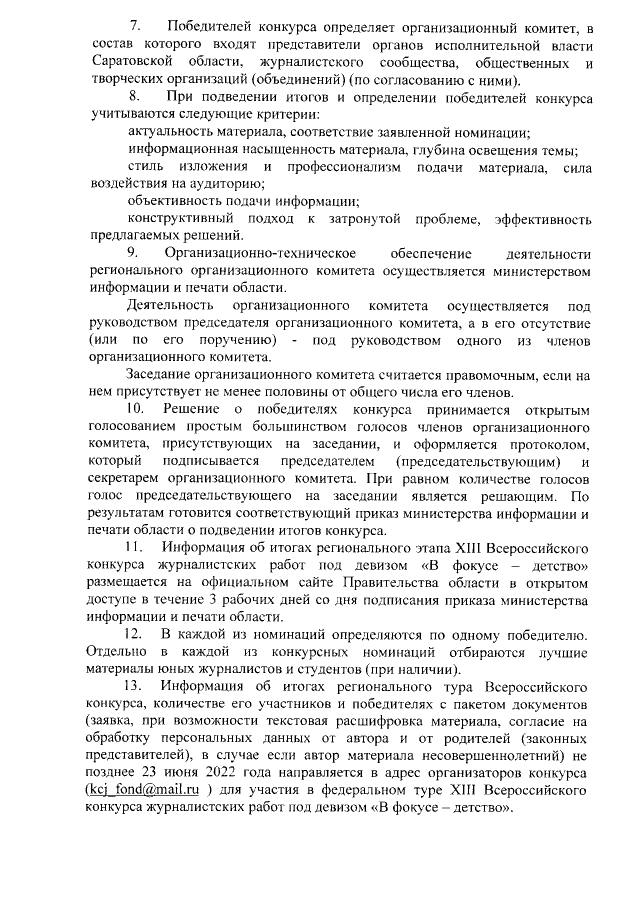 7. Победителей конкурса определяет организационный комитет, в состав которого входят представители органов исполнительной власти Саратовской области, журналистского сообщества, общественных и творческих организаций (объединений) (по согласованию с ними).

8. При подведении итогов и определении победителей конкурса учитываются следующие критерии:

актуальность материала, соответствие заявленной номинации;

информационная насыщенность материала, глубина освещения темы;

стиль изложения и профессионализм подачи материала, сила воздействия на аудиторию;

объективность подачи информации;

конструктивный подход к затронутой проблеме, эффективность предлагаемых решений.

9. Организационно-техническое обеспечение деятельности регионального организационного комитета осуществляется министерством информации и печати области.

Деятельность организационного комитета осуществляется под руководством председателя организационного комитета, а в его отсутствие (или по его поручению) - под руководством одного из членов организационного комитета.

Заседание организационного комитета считается правомочным, если на нем присутствует не менее половины от общего числа его членов.

10. Решение о победителях конкурса принимается открытым голосованием простым большинством голосов членов организационного комитета, присутствующих на заседании, и оформляется протоколом, который подписывается председателем (председательствующим) и секретарем организационного комитета. При равном количестве голосов голос председательствующего на заседании является решающим. По результатам готовится соответствующий приказ министерства информации и печати области о подведении итогов конкурса.

11. Информация об итогах регионального этапа XIII Всероссийского конкурса журналистских работ под девизом «В фокусе – детство» размещается на официальном сайте Правительства области в открытом доступе в течение 3 рабочих дней со дня подписания приказа министерства информации и печати области.

12. В каждой из номинаций определяются по одному победителю. Отдельно в каждой из конкурсных номинаций отбираются лучшие материалы юных журналистов и студентов (при наличии).

13. Информация об итогах регионального тура Всероссийского конкурса, количестве его участников и победителях с пакетом документов (заявка, при возможности текстовая расшифровка материала, согласие на обработку персональных данных от автора и от родителей (законных представителей), в случае если автор материала несовершеннолетний) не позднее 23 июня 2022 года направляется в адрес организаторов конкурса (kcj_fond@mail.ru ) для участия в федеральном туре XIII Всероссийского конкурса журналистских работ под девизом «В фокусе – детство».